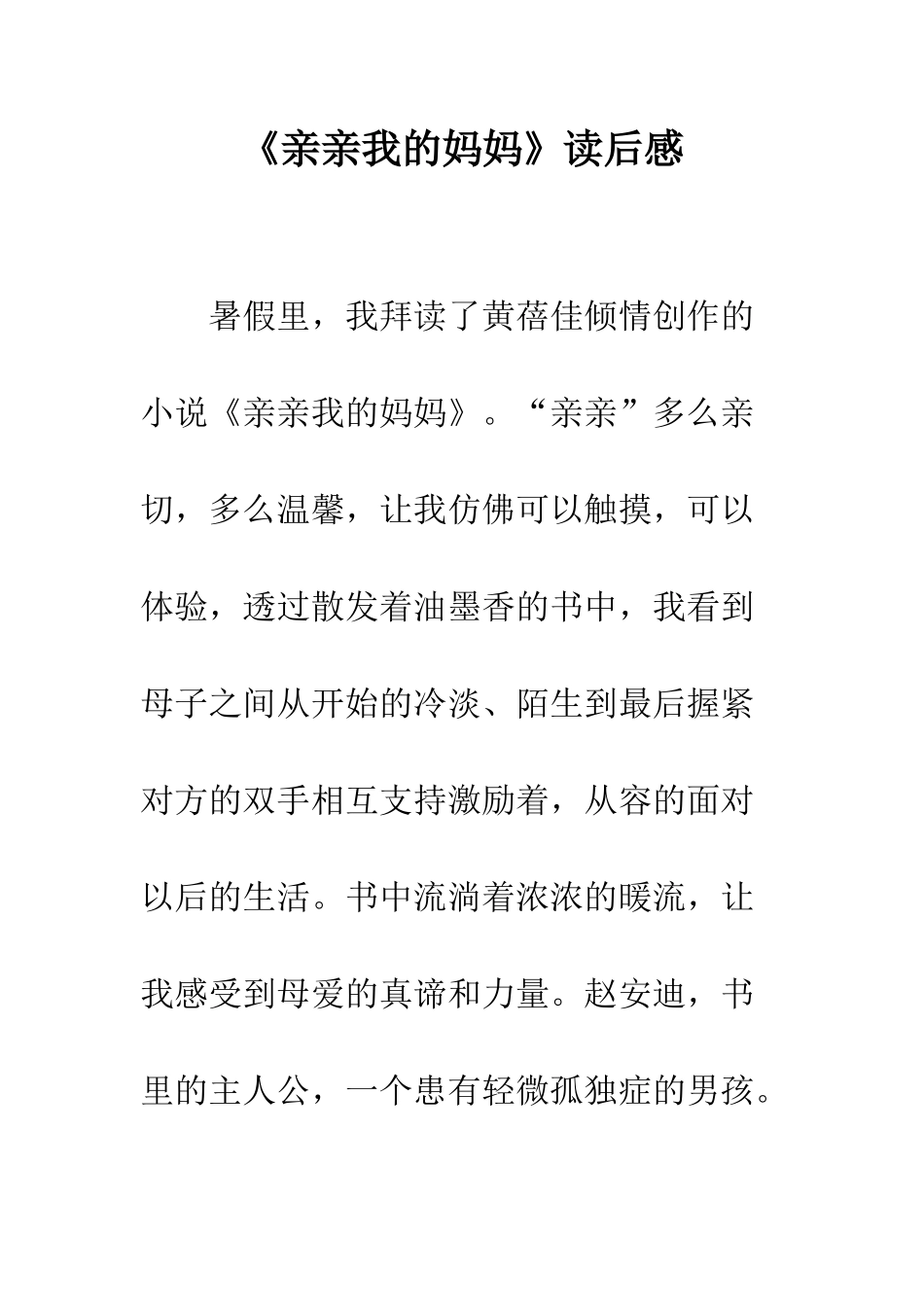 《亲亲我的妈妈》读后感

暑假里，我拜读了黄蓓佳倾情创作的小说《亲亲我的妈妈》。“亲亲”多么亲切，多么温馨，让我仿佛可以触摸，可以体验，透过散发着油墨香的书中，我看到母子之间从开始的冷淡、陌生到最后握紧对方的双手相互支持激励着，从容的面对以后的生活。书中流淌着浓浓的暖流，让我感受到母爱的真谛和力量。赵安迪，书里的主人公，一个患有轻微孤独症的男孩。